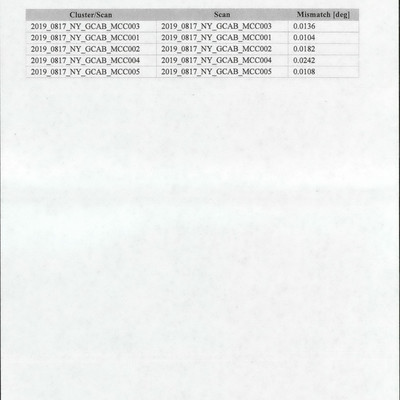 | Cluster/Scan | Scan | Mismatch [deg] |
|---|---|---|
| 2019_0817_NY_GCAB_MCC003 | 2019_0817_NY_GCAB_MCC003 | 0.0136 |
| 2019_0817_NY_GCAB_MCC001 | 2019_0817_NY_GCAB_MCC001 | 0.0104 |
| 2019_0817_NY_GCAB_MCC002 | 2019_0817_NY_GCAB_MCC002 | 0.0182 |
| 2019_0817_NY_GCAB_MCC004 | 2019_0817_NY_GCAB_MCC004 | 0.0242 |
| 2019_0817_NY_GCAB_MCC005 | 2019_0817_NY_GCAB_MCC005 | 0.0108 |